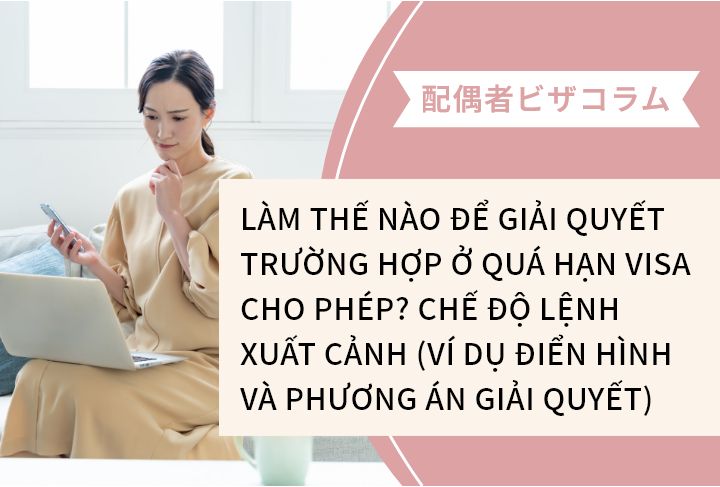 配偶者ビザコラム

LÀM THẾ NÀO ĐỂ GIẢI QUYẾT TRƯỜNG HỢP Ở QUÁ HẠN VISA CHO PHÉP? CHẾ ĐỘ LỆNH XUẤT CẢNH (VÍ DỤ ĐIỂN HÌNH VÀ PHƯƠNG ÁN GIẢI QUYẾT)